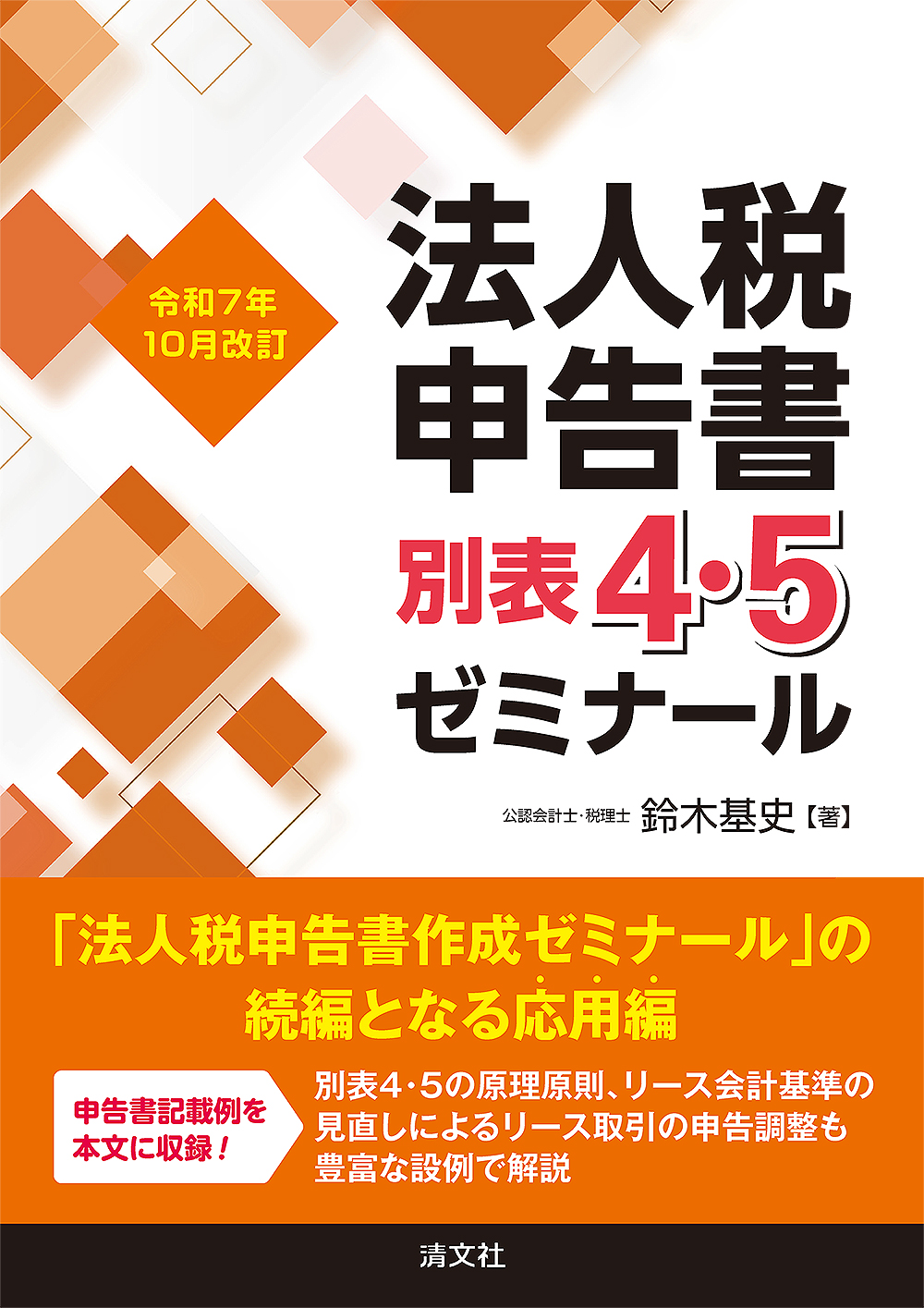 令和7年
10月改訂

法人税
申告書
別表4・5
ゼミナール

公認会計士・税理士 鈴木基史【著】

「法人税申告書作成ゼミナール」の
続編となる応用編

申告書記載例を
本文に収録！

別表4・5の原理原則、リース会計基準の
見直しによるリース取引の申告調整も
豊富な設例で解説

清文社